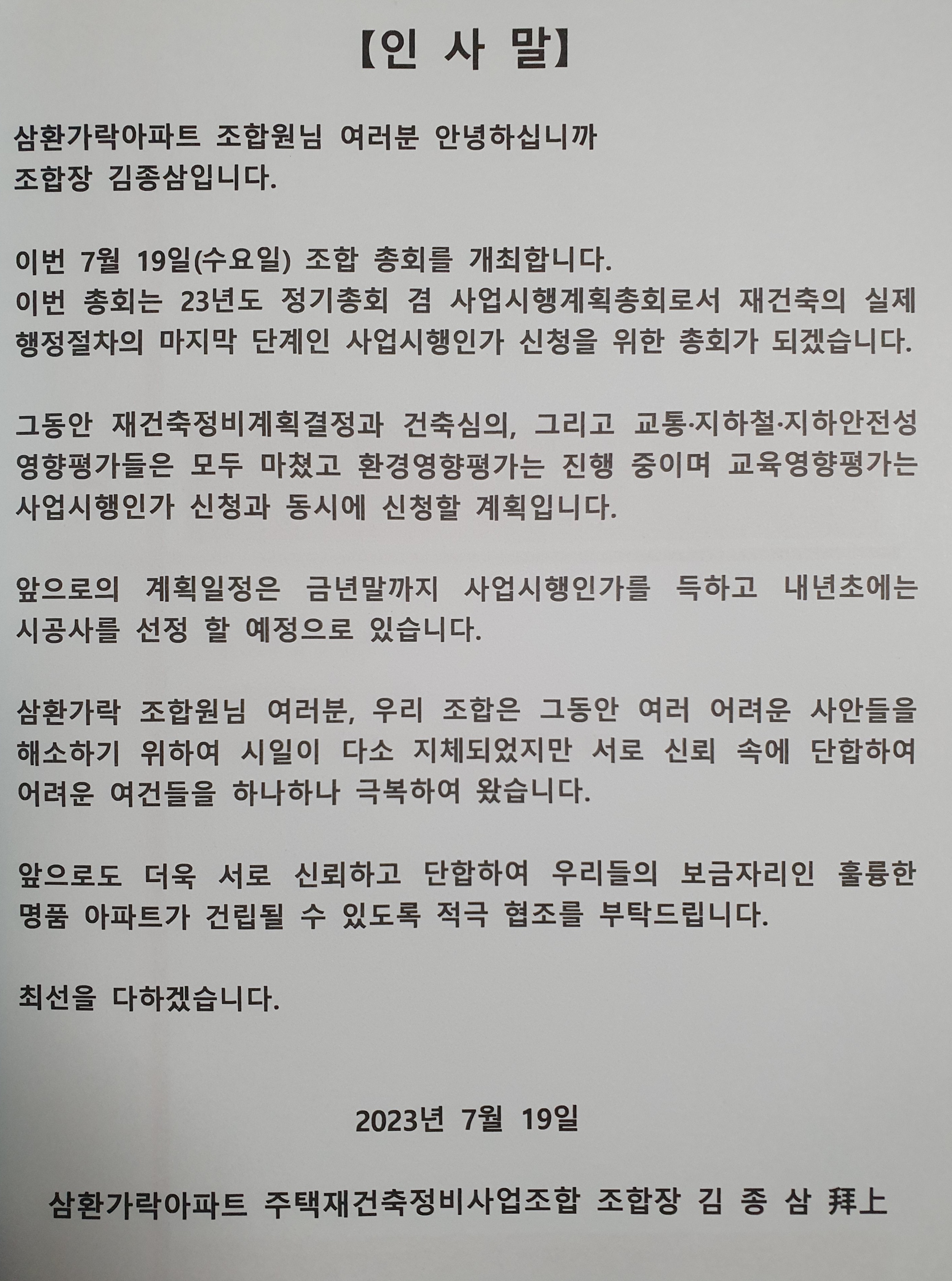 【인 사 말】

삼환가락아파트 조합원님 여러분 안녕하십니까
조합장 김종삼입니다.

이번 7월 19일(수요일) 조합 총회를 개최합니다.
이번 총회는 23년도 정기총회 겸 사업시행계획총회로서 재건축의 실제 행정절차의 마지막 단계인 사업시행인가 신청을 위한 총회가 되겠습니다.

그동안 재건축정비계획결정과 건축심의, 그리고 교통·지하철·지하안전성 영향평가들은 모두 마쳤고 환경영향평가는 진행 중이며 교육영향평가는 사업시행인가 신청과 동시에 신청할 계획입니다.

앞으로의 계획일정은 금년말까지 사업시행인가를 득하고 내년초에는 시공사를 선정 할 예정으로 있습니다.

삼환가락 조합원님 여러분, 우리 조합은 그동안 여러 어려운 사안들을 해소하기 위하여 시일이 다소 지체되었지만 서로 신뢰 속에 단합하여 어려운 여건들을 하나하나 극복하여 왔습니다.

앞으로도 더욱 서로 신뢰하고 단합하여 우리들의 보금자리인 훌륭한 명품 아파트가 건립될 수 있도록 적극 협조를 부탁드립니다.

최선을 다하겠습니다.

2023년 7월 19일

삼환가락아파트 주택재건축정비사업조합 조합장 김 종 삼 拜上